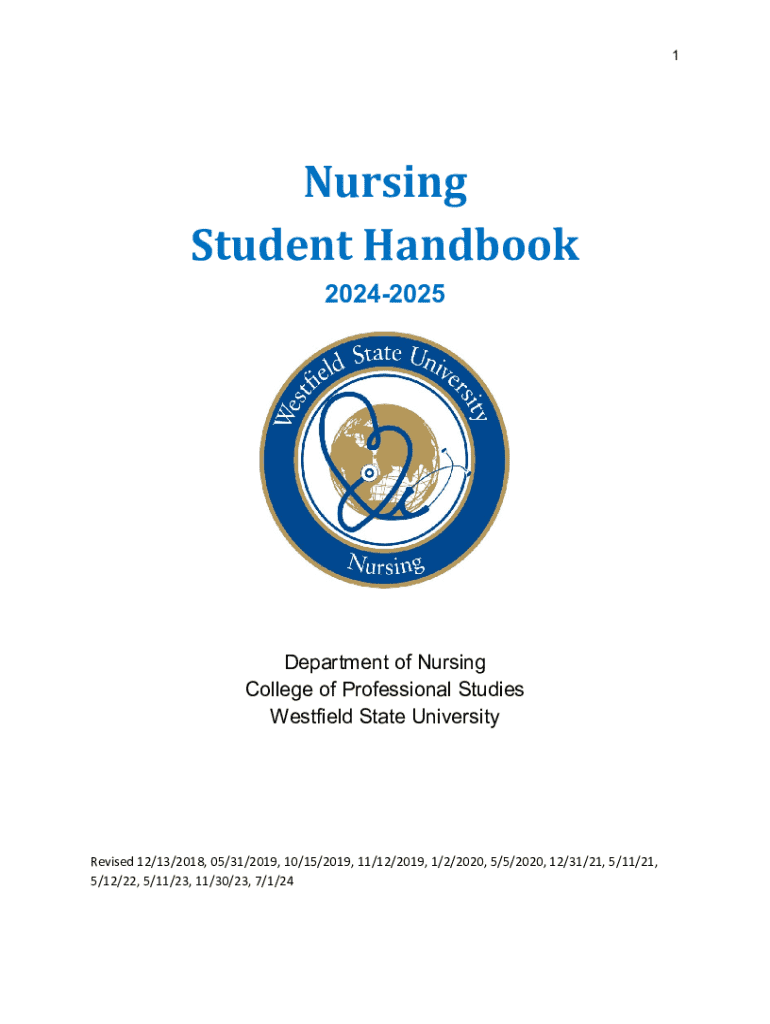 1

Nursing
Student Handbook

2024-2025

Westfield State University

Nursing

Department of Nursing
College of Professional Studies
Westfield State University

Revised 12/13/2018, 05/31/2019, 10/15/2019, 11/12/2019, 1/2/2020, 5/5/2020, 12/31/21, 5/11/21, 5/12/22, 5/11/23, 11/30/23, 7/1/24